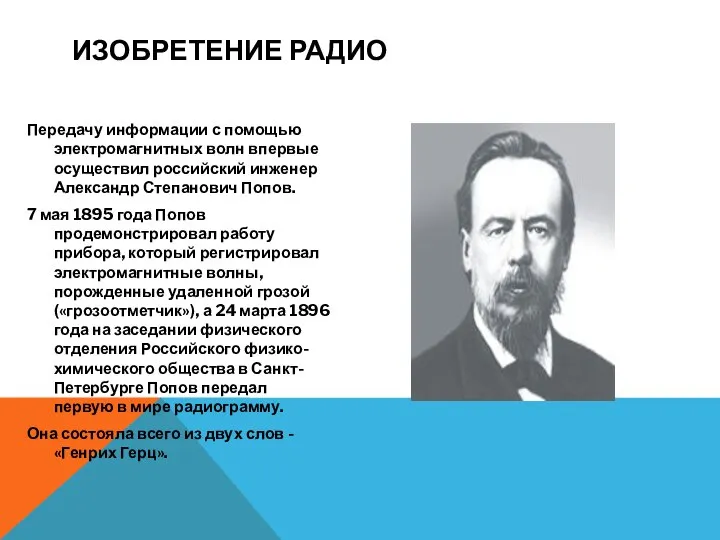 ИЗОБРЕТЕНИЕ РАДИО

Передачу информации с помощью электромагнитных волн впервые осуществил российский инженер Александр Степанович Попов.

7 мая 1895 года Попов продемонстрировал работу прибора, который регистрировал электромагнитные волны, порожденные удаленной грозой («грозоотметчик»), а 24 марта 1896 года на заседании физического отделения Российского физико-химического общества в Санкт-Петербурге Попов передал первую в мире радиограмму.

Она состояла всего из двух слов - «Генрих Герц».